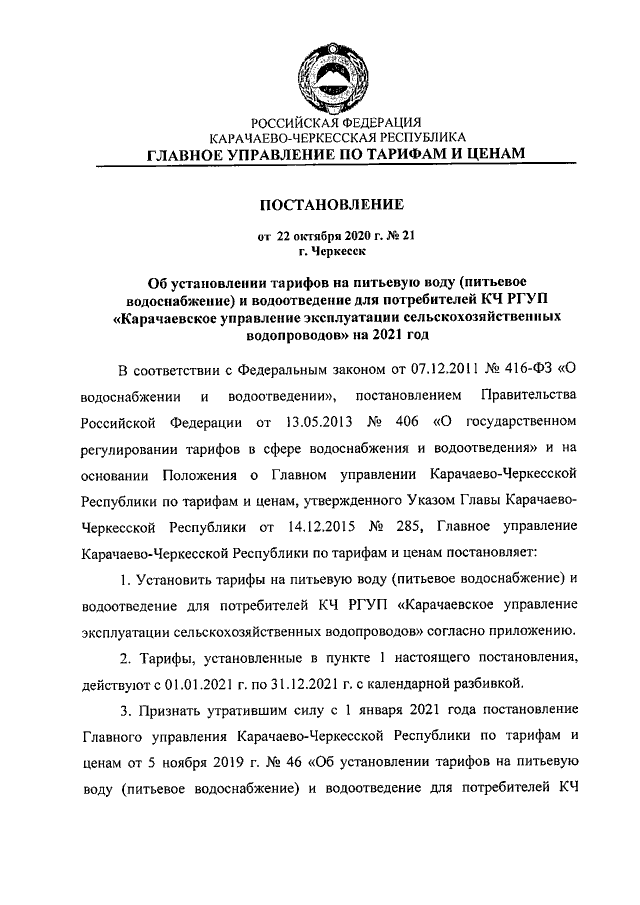 РОССИЙСКАЯ ФЕДЕРАЦИЯ
КАРАЧАЕВО-ЧЕРКЕССКАЯ РЕСПУБЛИКА
ГЛАВНОЕ УПРАВЛЕНИЕ ПО ТАРИФАМ И ЦЕНАМ

ПОСТАНОВЛЕНИЕ

от 22 октября 2020 г. № 21
г. Черкесск

Об установлении тарифов на питьевую воду (питьевое водоснабжение) и водоотведение для потребителей КЧ РГУП «Карачаевское управление эксплуатации сельскохозяйственных водопроводов» на 2021 год

В соответствии с Федеральным законом от 07.12.2011 № 416-ФЗ «О водоснабжении и водоотведении», постановлением Правительства Российской Федерации от 13.05.2013 № 406 «О государственном регулировании тарифов в сфере водоснабжения и водоотведения» и на основании Положения о Главном управлении Карачаево-Черкесской Республики по тарифам и ценам, утвержденного Указом Главы Карачаево-Черкесской Республики от 14.12.2015 № 285, Главное управление Карачаево-Черкесской Республики по тарифам и ценам постановляет:

1. Установить тарифы на питьевую воду (питьевое водоснабжение) и водоотведение для потребителей КЧ РГУП «Карачаевское управление эксплуатации сельскохозяйственных водопроводов» согласно приложению.

2. Тарифы, установленные в пункте 1 настоящего постановления, действуют с 01.01.2021 г. по 31.12.2021 г. с календарной разбивкой.

3. Признать утратившим силу с 1 января 2021 года постановление Главного управления Карачаево-Черкесской Республики по тарифам и ценам от 5 ноября 2019 г. № 46 «Об установлении тарифов на питьевую воду (питьевое водоснабжение) и водоотведение для потребителей КЧ